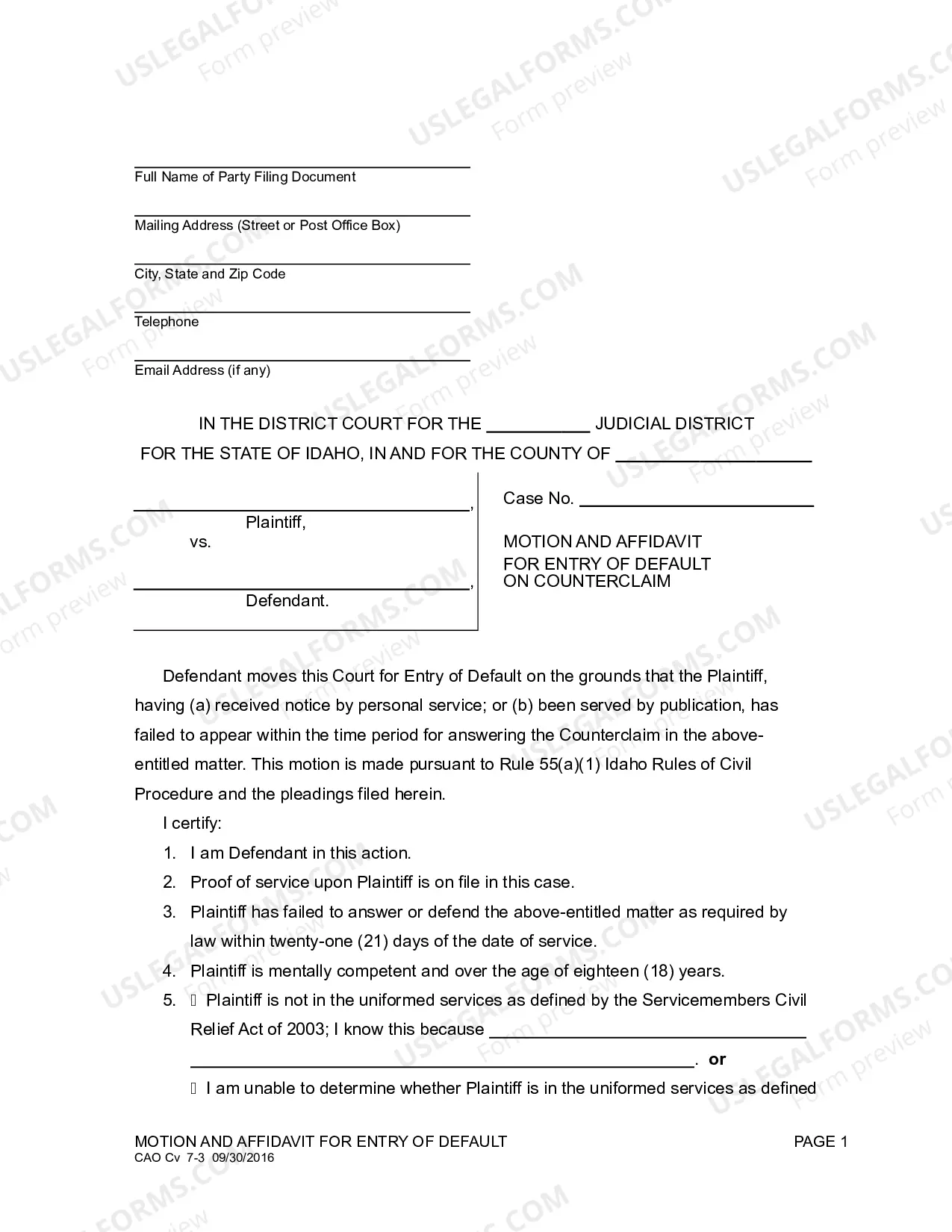 ____
Full Name of Party Filing Document

____
Mailing Address (Street or Post Office Box)

____
City, State and Zip Code

____
Telephone

____
Email Address (if any)

IN THE DISTRICT COURT FOR THE ____ JUDICIAL DISTRICT
FOR THE STATE OF IDAHO, IN AND FOR THE COUNTY OF ____

____,
Plaintiff,
vs.

____,
Defendant.

Case No. ____

MOTION AND AFFIDAVIT
FOR ENTRY OF DEFAULT
ON COUNTERCLAIM

Defendant moves this Court for Entry of Default on the grounds that the Plaintiff, having (a) received notice by personal service; or (b) been served by publication, has failed to appear within the time period for answering the Counterclaim in the above-entitled matter. This motion is made pursuant to Rule 55(a)(1) Idaho Rules of Civil Procedure and the pleadings filed herein.

I certify:

1. I am Defendant in this action.
2. Proof of service upon Plaintiff is on file in this case.
3. Plaintiff has failed to answer or defend the above-entitled matter as required by law within twenty-one (21) days of the date of service.
4. Plaintiff is mentally competent and over the age of eighteen (18) years.
5. ☐ Plaintiff is not in the uniformed services as defined by the Servicemembers Civil Relief Act of 2003; I know this because ____
____. or
☐ I am unable to determine whether Plaintiff is in the uniformed services as defined

MOTION AND AFFIDAVIT FOR ENTRY OF DEFAULT
CAO Cv 7-3 09/30/2016
PAGE 1

USLEGALFORMS.COM Form preview